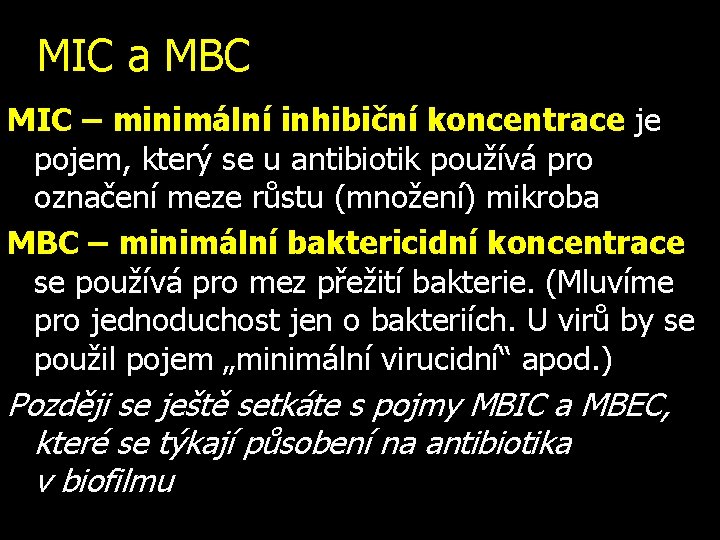 MIC a MBC

MIC – minimální inhibiční koncentrace je pojem, který se u antibiotik používá pro označení meze růstu (množení) mikroba

MBC – minimální baktericidní koncentrace se používá pro mez přežití bakterie. (Mluvíme pro jednoduchost jen o bakteriích. U virů by se použil pojem „minimální virucidní“ apod.)

Později se ještě setkáte s pojmy MBIC a MBEC, které se týkají působení na antibiotika v biofilmu